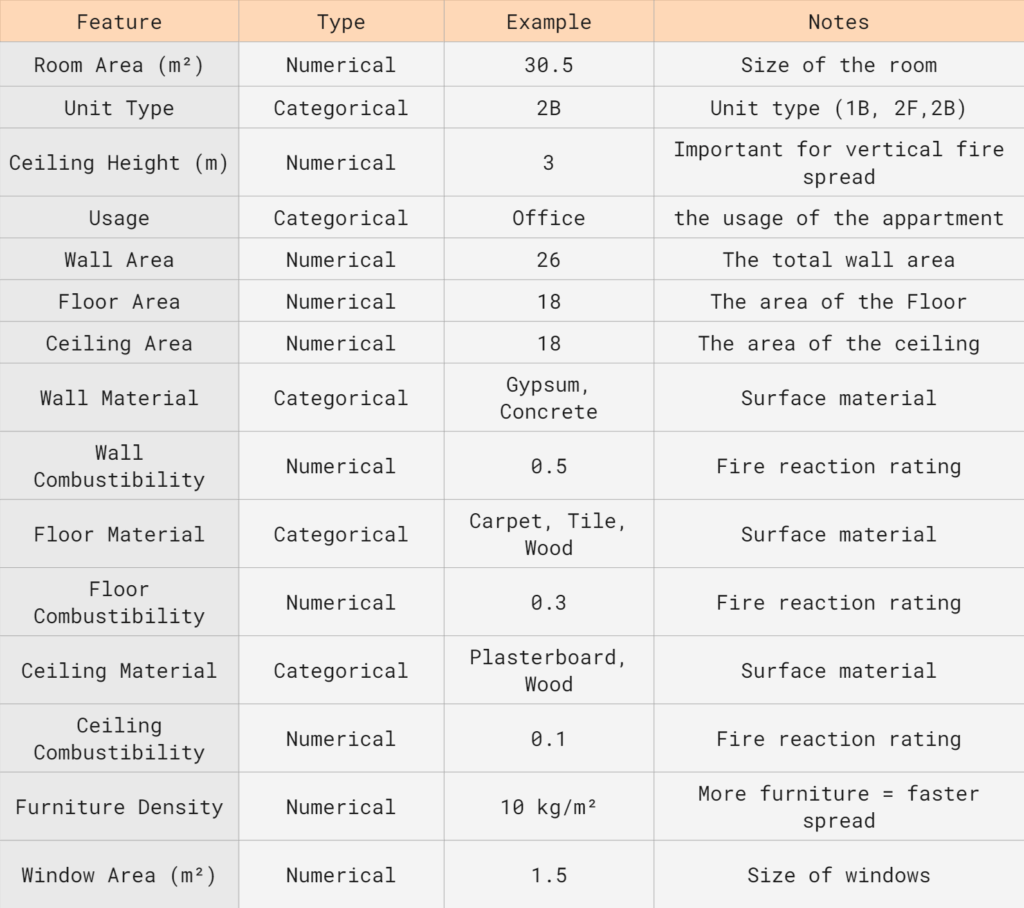 | Feature | Type | Example | Notes |
|---|---|---|---|
| Room Area (m²) | Numerical | 30.5 | Size of the room |
| Unit Type | Categorical | 2B | Unit type (1B, 2F,2B) |
| Ceiling Height (m) | Numerical | 3 | Important for vertical fire spread |
| Usage | Categorical | Office | the usage of the appartment |
| Wall Area | Numerical | 26 | The total wall area |
| Floor Area | Numerical | 18 | The area of the Floor |
| Ceiling Area | Numerical | 18 | The area of the ceiling |
| Wall Material | Categorical | Gypsum, Concrete | Surface material |
| Wall Combustibility | Numerical | 0.5 | Fire reaction rating |
| Floor Material | Categorical | Carpet, Tile, Wood | Surface material |
| Floor Combustibility | Numerical | 0.3 | Fire reaction rating |
| Ceiling Material | Categorical | Plasterboard, Wood | Surface material |
| Ceiling Combustibility | Numerical | 0.1 | Fire reaction rating |
| Furniture Density | Numerical | 10 kg/m² | More furniture = faster spread |
| Window Area (m²) | Numerical | 1.5 | Size of windows |